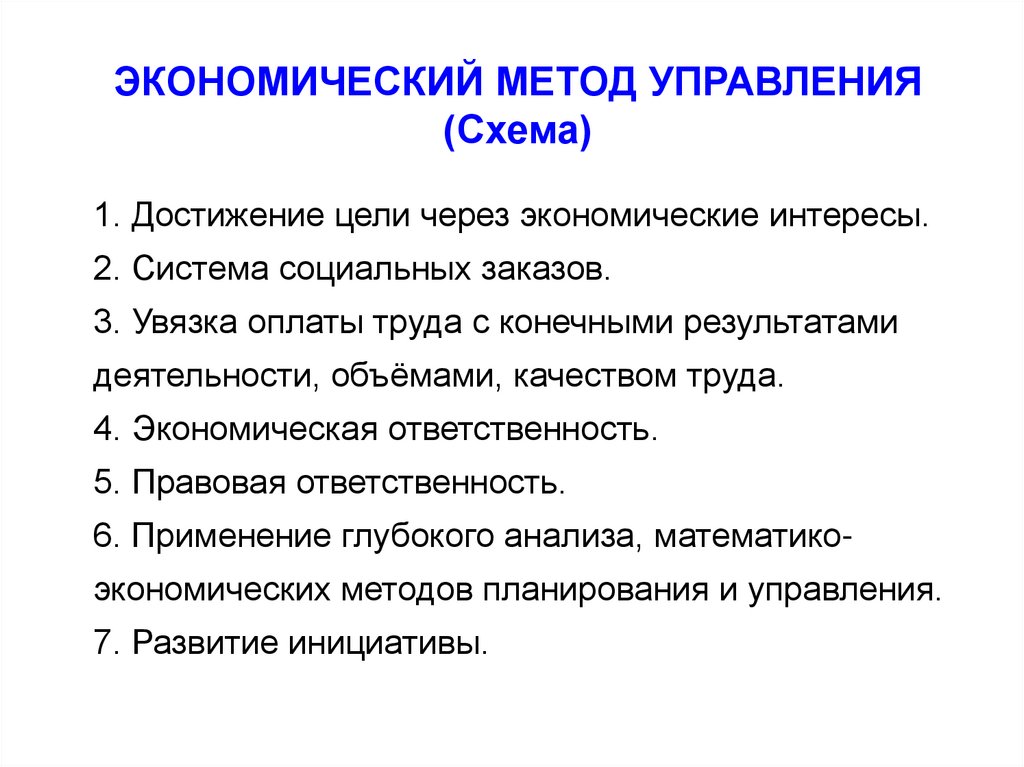 ЭКОНОМИЧЕСКИЙ МЕТОД УПРАВЛЕНИЯ
(Схема)

1. Достижение цели через экономические интересы.
2. Система социальных заказов.
3. Увязка оплаты труда с конечными результатами деятельности, объёмами, качеством труда.
4. Экономическая ответственность.
5. Правовая ответственность.
6. Применение глубокого анализа, математико-экономических методов планирования и управления.
7. Развитие инициативы.